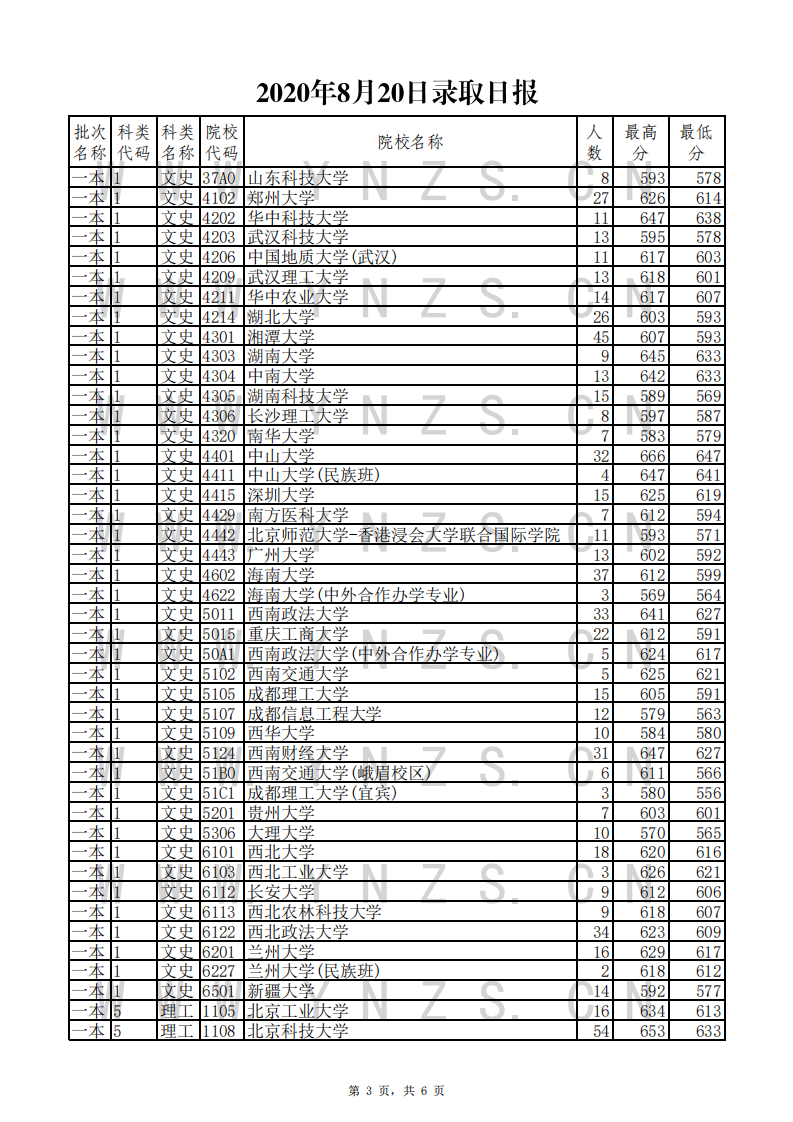 2020年8月20日录取日报

| 批次名称 | 科类代码 | 科类名称 | 院校代码 | 院校名称 | 人数 | 最高分 | 最低分 |
|---|---|---|---|---|---|---|---|
| 一本 | 1 | 文史 | 37A0 | 山东科技大学 | 8 | 593 | 578 |
| 一本 | 1 | 文史 | 4102 | 郑州大学 | 27 | 626 | 614 |
| 一本 | 1 | 文史 | 4202 | 华中科技大学 | 11 | 647 | 638 |
| 一本 | 1 | 文史 | 4203 | 武汉科技大学 | 13 | 595 | 578 |
| 一本 | 1 | 文史 | 4206 | 中国地质大学(武汉) | 11 | 617 | 603 |
| 一本 | 1 | 文史 | 4209 | 武汉理工大学 | 13 | 618 | 601 |
| 一本 | 1 | 文史 | 4211 | 华中农业大学 | 14 | 617 | 607 |
| 一本 | 1 | 文史 | 4214 | 湖北大学 | 26 | 603 | 593 |
| 一本 | 1 | 文史 | 4301 | 湘潭大学 | 45 | 607 | 593 |
| 一本 | 1 | 文史 | 4303 | 湖南大学 | 9 | 645 | 633 |
| 一本 | 1 | 文史 | 4304 | 中南大学 | 13 | 642 | 633 |
| 一本 | 1 | 文史 | 4305 | 湖南科技大学 | 15 | 589 | 569 |
| 一本 | 1 | 文史 | 4306 | 长沙理工大学 | 8 | 597 | 587 |
| 一本 | 1 | 文史 | 4320 | 南华大学 | 7 | 583 | 579 |
| 一本 | 1 | 文史 | 4401 | 中山大学 | 32 | 666 | 647 |
| 一本 | 1 | 文史 | 4411 | 中山大学(民族班) | 4 | 647 | 641 |
| 一本 | 1 | 文史 | 4415 | 深圳大学 | 15 | 625 | 619 |
| 一本 | 1 | 文史 | 4429 | 南方医科大学 | 7 | 612 | 594 |
| 一本 | 1 | 文史 | 4442 | 北京师范大学-香港浸会大学联合国际学院 | 11 | 593 | 571 |
| 一本 | 1 | 文史 | 4443 | 广州大学 | 13 | 602 | 592 |
| 一本 | 1 | 文史 | 4602 | 海南大学 | 37 | 612 | 599 |
| 一本 | 1 | 文史 | 4622 | 海南大学(中外合作办学专业) | 3 | 569 | 564 |
| 一本 | 1 | 文史 | 5011 | 西南政法大学 | 33 | 641 | 627 |
| 一本 | 1 | 文史 | 5015 | 重庆工商大学 | 22 | 612 | 591 |
| 一本 | 1 | 文史 | 50A1 | 西南政法大学(中外合作办学专业) | 5 | 624 | 617 |
| 一本 | 1 | 文史 | 5102 | 西南交通大学 | 5 | 625 | 621 |
| 一本 | 1 | 文史 | 5105 | 成都理工大学 | 15 | 605 | 591 |
| 一本 | 1 | 文史 | 5107 | 成都信息工程大学 | 12 | 579 | 563 |
| 一本 | 1 | 文史 | 5109 | 西华大学 | 10 | 584 | 580 |
| 一本 | 1 | 文史 | 5124 | 西南财经大学 | 31 | 647 | 627 |
| 一本 | 1 | 文史 | 51B0 | 西南交通大学(峨眉校区) | 6 | 611 | 566 |
| 一本 | 1 | 文史 | 51C1 | 成都理工大学(宜宾) | 3 | 580 | 556 |
| 一本 | 1 | 文史 | 5201 | 贵州大学 | 7 | 603 | 601 |
| 一本 | 1 | 文史 | 5306 | 大理大学 | 10 | 570 | 565 |
| 一本 | 1 | 文史 | 6101 | 西北大学 | 18 | 620 | 616 |
| 一本 | 1 | 文史 | 6103 | 西北工业大学 | 3 | 626 | 621 |
| 一本 | 1 | 文史 | 6112 | 长安大学 | 9 | 612 | 606 |
| 一本 | 1 | 文史 | 6113 | 西北农林科技大学 | 9 | 618 | 607 |
| 一本 | 1 | 文史 | 6122 | 西北政法大学 | 34 | 623 | 609 |
| 一本 | 1 | 文史 | 6201 | 兰州大学 | 16 | 629 | 617 |
| 一本 | 1 | 文史 | 6227 | 兰州大学(民族班) | 2 | 618 | 612 |
| 一本 | 1 | 文史 | 6501 | 新疆大学 | 14 | 592 | 577 |
| 一本 | 5 | 理工 | 1105 | 北京工业大学 | 16 | 634 | 613 |
| 一本 | 5 | 理工 | 1108 | 北京科技大学 | 54 | 653 | 633 |

第 3 页，共 6 页